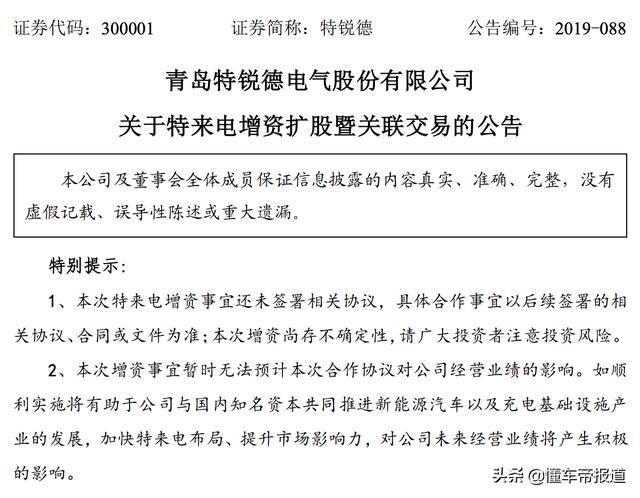 证券代码：300001　　证券简称：特锐德　　公告编号：2019-088

青岛特锐德电气股份有限公司

关于特来电增资扩股暨关联交易的公告

本公司及董事会全体成员保证信息披露的内容真实、准确、完整，没有虚假记载、误导性陈述或重大遗漏。

特别提示：

1、本次特来电增资事宜还未签署相关协议，具体合作事宜以后续签署的相关协议、合同或文件为准；本次增资尚存不确定性，请广大投资者注意投资风险。

2、本次增资事宜暂时无法预计本次合作协议对公司经营业绩的影响。如顺利实施将有助于公司与国内知名资本共同推进新能源汽车以及充电基础设施产业的发展，加快特来电布局、提升市场影响力，对公司未来经营业绩将产生积极的影响。

头条 @懂车帝报道